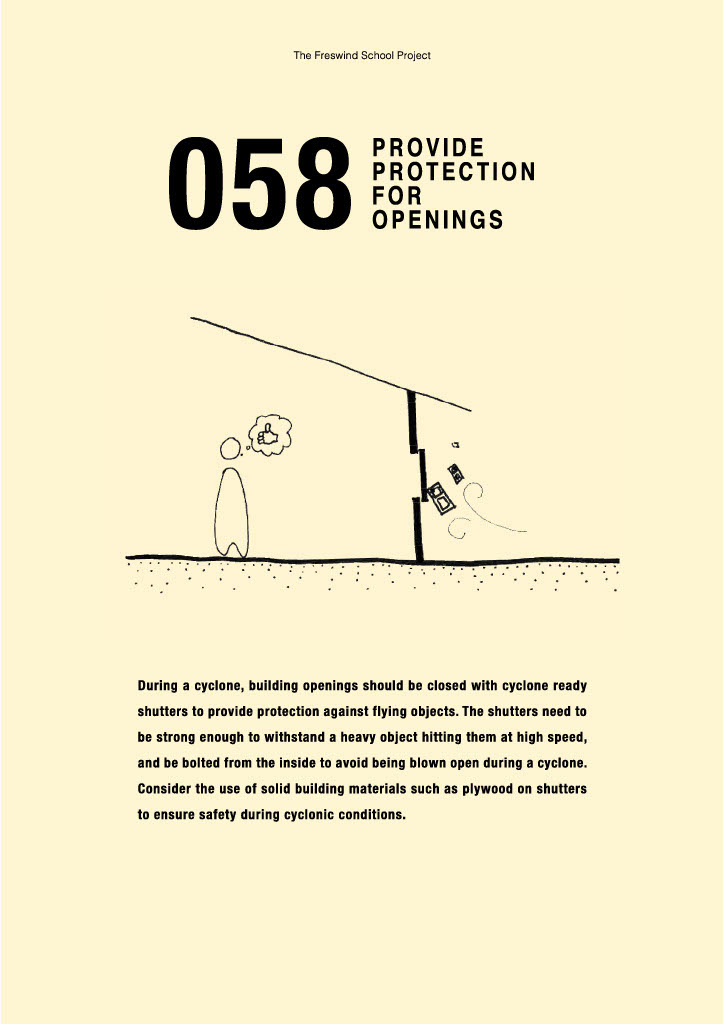 The Freswind School Project

058 PROVIDE PROTECTION FOR OPENINGS

During a cyclone, building openings should be closed with cyclone ready shutters to provide protection against flying objects. The shutters need to be strong enough to withstand a heavy object hitting them at high speed, and be bolted from the inside to avoid being blown open during a cyclone. Consider the use of solid building materials such as plywood on shutters to ensure safety during cyclonic conditions.